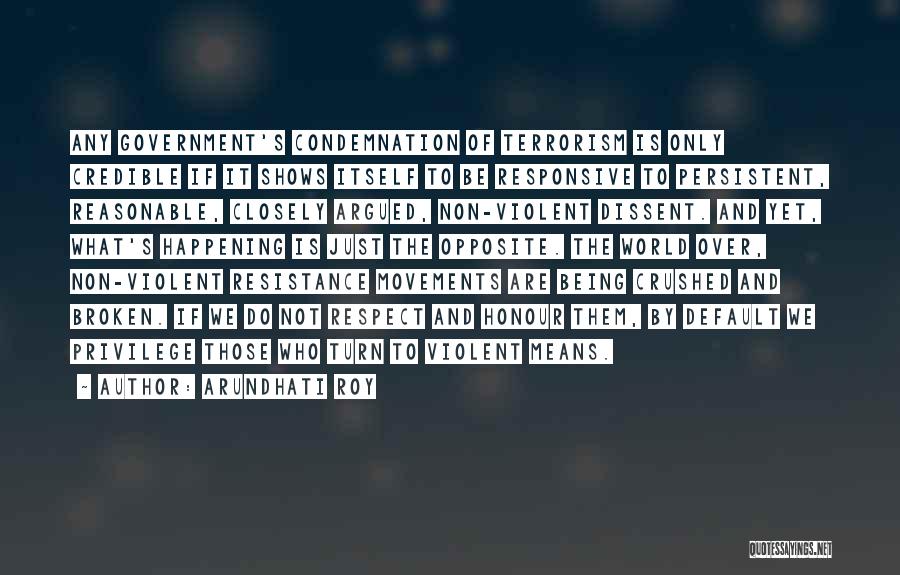 ANY GOVERNMENT'S CONDEMNATION OF TERRORISM IS ONLY CREDIBLE IF IT SHOWS ITSELF TO BE RESPONSIVE TO PERSISTENT, REASONABLE, CLOSELY ARGUED, NON-VIOLENT DISSENT. AND YET, WHAT'S HAPPENING IS JUST THE OPPOSITE. THE WORLD OVER, NON-VIOLENT RESISTANCE MOVEMENTS ARE BEING CRUSHED AND BROKEN. IF WE DO NOT RESPECT AND HONOUR THEM, BY DEFAULT WE PRIVILEGE THOSE WHO TURN TO VIOLENT MEANS.

- AUTHOR: ARUNDHATI ROY

QUOTESSAYINGS.NET